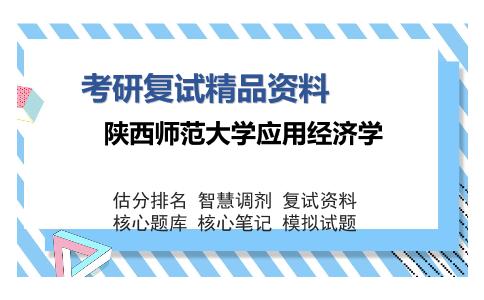 考研复试精品资料

陕西师范大学应用经济学

估分排名 智慧调剂 复试资料
核心题库 核心笔记 模拟试题